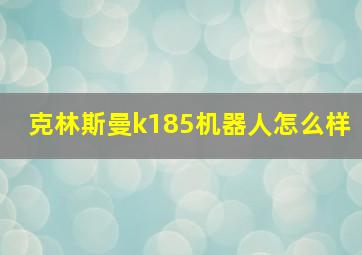 克林斯曼k185机器人怎么样